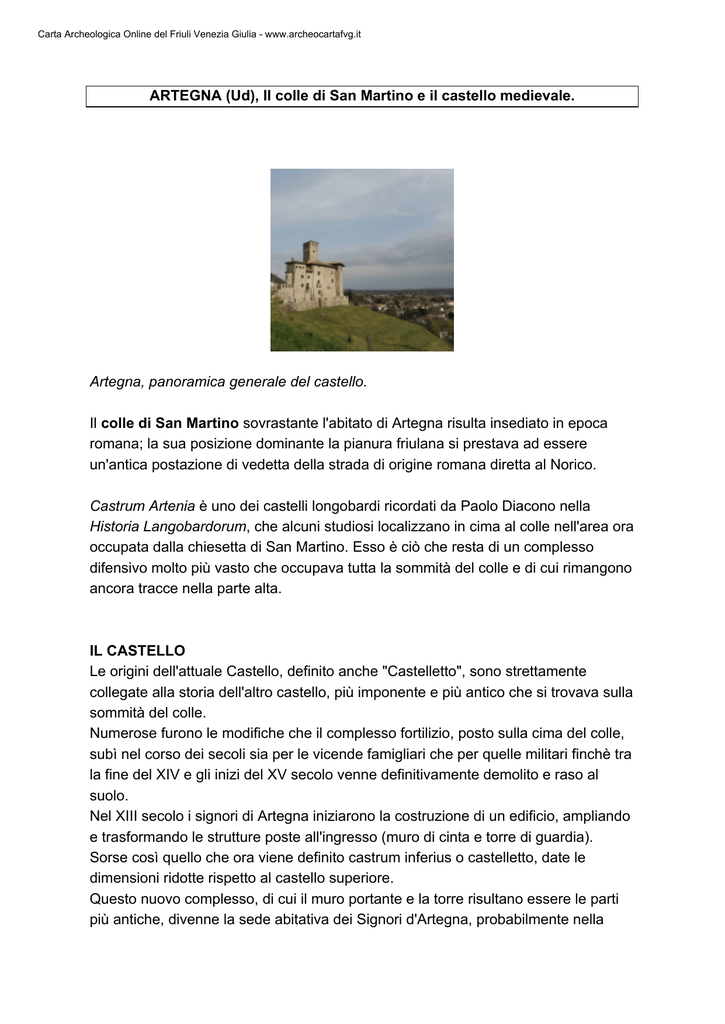 Carta Archeologica Online del Friuli Venezia Giulia - www.archeocartafvg.it

ARTEGNA (Ud), Il colle di San Martino e il castello medievale.

Artegna, panoramica generale del castello.

Il colle di San Martino sovrastante l'abitato di Artegna risulta insediato in epoca romana; la sua posizione dominante la pianura friulana si prestava ad essere un'antica postazione di vedetta della strada di origine romana diretta al Norico.

Castrum Artenia è uno dei castelli longobardi ricordati da Paolo Diacono nella Historia Langobardorum, che alcuni studiosi localizzano in cima al colle nell'area ora occupata dalla chiesetta di San Martino. Esso è ciò che resta di un complesso difensivo molto più vasto che occupava tutta la sommità del colle e di cui rimangono ancora tracce nella parte alta.

IL CASTELLO
Le origini dell'attuale Castello, definito anche "Castelletto", sono strettamente collegate alla storia dell'altro castello, più imponente e più antico che si trovava sulla sommità del colle.
Numerose furono le modifiche che il complesso fortilizio, posto sulla cima del colle, subì nel corso dei secoli sia per le vicende famigliari che per quelle militari finchè tra la fine del XIV e gli inizi del XV secolo venne definitivamente demolito e raso al suolo.
Nel XIII secolo i signori di Artegna iniziarono la costruzione di un edificio, ampliando e trasformando le strutture poste all'ingresso (muro di cinta e torre di guardia).
Sorse così quello che ora viene definito castrum inferius o castelletto, date le dimensioni ridotte rispetto al castello superiore.
Questo nuovo complesso, di cui il muro portante e la torre risultano essere le parti più antiche, divenne la sede abitativa dei Signori d'Artegna, probabilmente nella